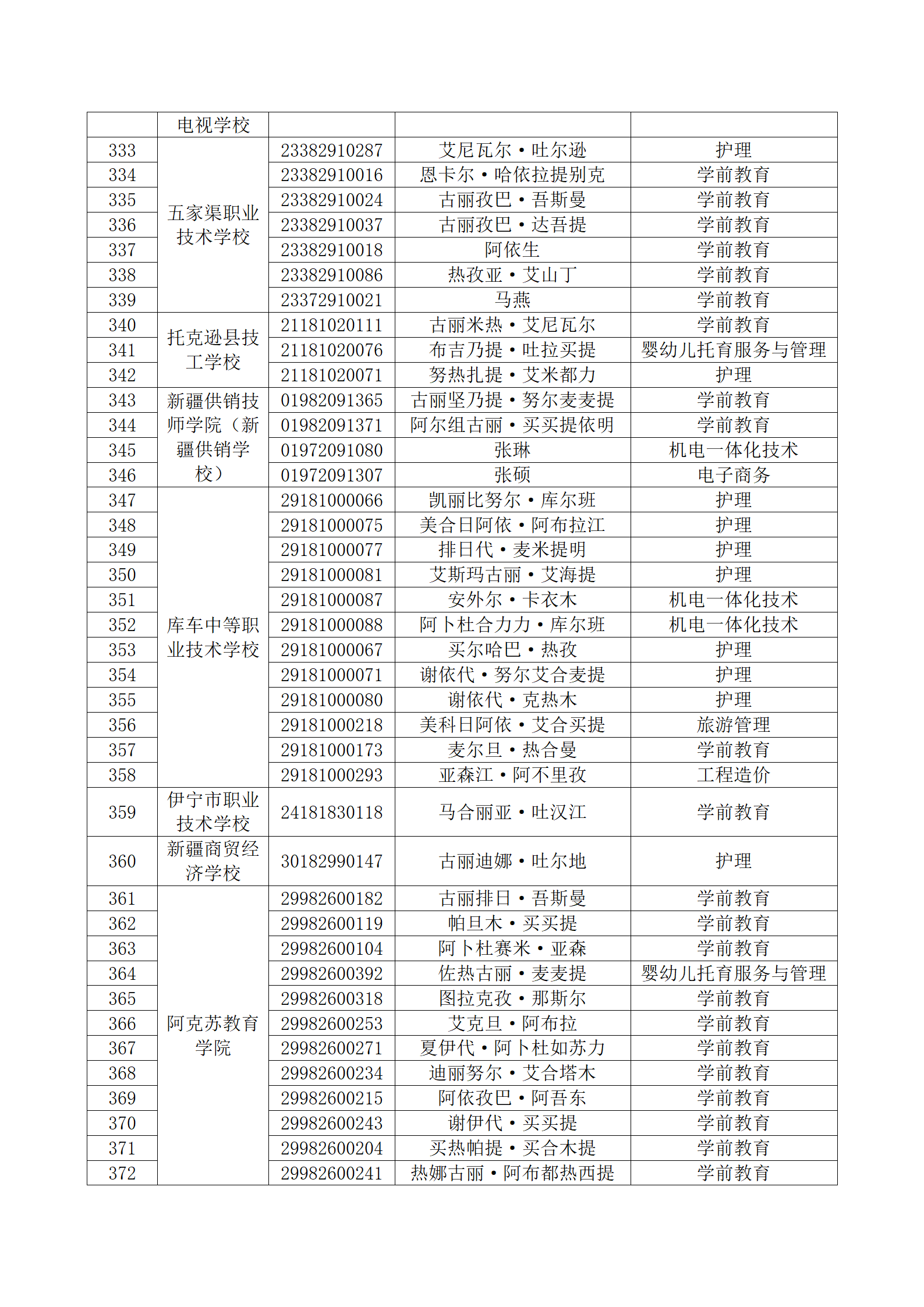 |  | 电视学校 |  |  |  |
|---|---|---|---|---|
| 333 | 五家渠职业技术学校 | 23382910287 | 艾尼瓦尔·吐尔逊 | 护理 |
| 334 |  | 23382910016 | 恩卡尔·哈依拉提别克 | 学前教育 |
| 335 |  | 23382910024 | 古丽孜巴·吾斯曼 | 学前教育 |
| 336 |  | 23382910037 | 古丽孜巴·达吾提 | 学前教育 |
| 337 |  | 23382910018 | 阿依生 | 学前教育 |
| 338 |  | 23382910086 | 热孜亚·艾山丁 | 学前教育 |
| 339 |  | 23372910021 | 马燕 | 学前教育 |
| 340 | 托克逊县技工学校 | 21181020111 | 古丽米热·艾尼瓦尔 | 学前教育 |
| 341 |  | 21181020076 | 布吉乃提·吐拉买提 | 婴幼儿托育服务与管理 |
| 342 |  | 21181020071 | 努热扎提·艾米都力 | 护理 |
| 343 | 新疆供销技师学院（新疆供销学校） | 01982091365 | 古丽坚乃提·努尔麦麦提 | 学前教育 |
| 344 |  | 01982091371 | 阿尔组古丽·买买提依明 | 学前教育 |
| 345 |  | 01972091080 | 张琳 | 机电一体化技术 |
| 346 |  | 01972091307 | 张硕 | 电子商务 |
| 347 | 库车中等职业技术学校 | 29181000066 | 凯丽比努尔·库尔班 | 护理 |
| 348 |  | 29181000075 | 美合日阿依·阿布拉江 | 护理 |
| 349 |  | 29181000077 | 排日代·麦米提明 | 护理 |
| 350 |  | 29181000081 | 艾斯玛古丽·艾海提 | 护理 |
| 351 |  | 29181000087 | 安外尔·卡衣木 | 机电一体化技术 |
| 352 |  | 29181000088 | 阿卜杜合力力·库尔班 | 机电一体化技术 |
| 353 |  | 29181000067 | 买尔哈巴·热孜 | 护理 |
| 354 |  | 29181000071 | 谢依代·努尔艾合麦提 | 护理 |
| 355 |  | 29181000080 | 谢依代·克热木 | 护理 |
| 356 |  | 29181000218 | 美科日阿依·艾合买提 | 旅游管理 |
| 357 |  | 29181000173 | 麦尔旦·热合曼 | 学前教育 |
| 358 |  | 29181000293 | 亚森江·阿不里孜 | 工程造价 |
| 359 | 伊宁市职业技术学校 | 24181830118 | 马合丽亚·吐汉江 | 学前教育 |
| 360 | 新疆商贸经济学校 | 30182990147 | 古丽迪娜·吐尔地 | 护理 |
| 361 | 阿克苏教育学院 | 29982600182 | 古丽排日·吾斯曼 | 学前教育 |
| 362 |  | 29982600119 | 帕旦木·买买提 | 学前教育 |
| 363 |  | 29982600104 | 阿卜杜赛米·亚森 | 学前教育 |
| 364 |  | 29982600392 | 佐热古丽·麦麦提 | 婴幼儿托育服务与管理 |
| 365 |  | 29982600318 | 图拉克孜·那斯尔 | 学前教育 |
| 366 |  | 29982600253 | 艾克旦·阿布拉 | 学前教育 |
| 367 |  | 29982600271 | 夏伊代·阿卜杜如苏力 | 学前教育 |
| 368 |  | 29982600234 | 迪丽努尔·艾合塔木 | 学前教育 |
| 369 |  | 29982600215 | 阿依孜巴·阿吾东 | 学前教育 |
| 370 |  | 29982600243 | 谢伊代·买买提 | 学前教育 |
| 371 |  | 29982600204 | 买热帕提·买合木提 | 学前教育 |
| 372 |  | 29982600241 | 热娜古丽·阿布都热西提 | 学前教育 |